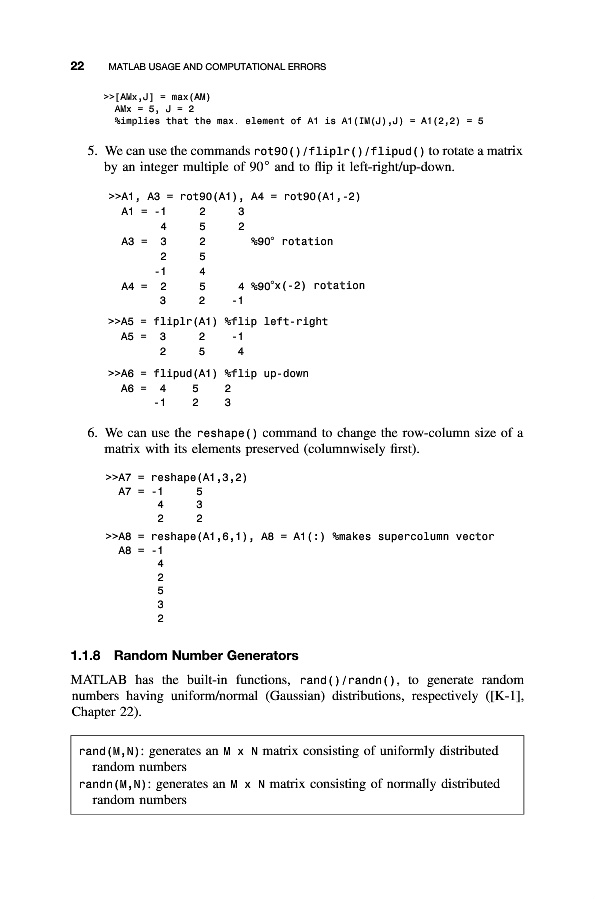 22 MATLAB USAGE AND COMPUTATIONAL ERRORS

>>[AMx,J] = max(AM)
AMx = 5, J = 2
%implies that the max. element of A1 is A1(IM(J),J) = A1(2,2) = 5

5. We can use the commands rot90()/fliplr()/flipud() to rotate a matrix by an integer multiple of 90° and to flip it left-right/up-down.

>>A1, A3 = rot90(A1), A4 = rot90(A1,-2)
A1 = -1 2 3
4 5 2
A3 = 3 2 %90° rotation
2 5
-1 4
A4 = 2 5 4 %90°x(-2) rotation
3 2 -1
>>A5 = fliplr(A1) %flip left-right
A5 = 3 2 -1
2 5 4
>>A6 = flipud(A1) %flip up-down
A6 = 4 5 2
-1 2 3

6. We can use the reshape() command to change the row-column size of a matrix with its elements preserved (columnwisely first).

>>A7 = reshape(A1,3,2)
A7 = -1 5
4 3
2 2
>>A8 = reshape(A1,6,1), A8 = A1(:) %makes supercolumn vector
A8 = -1
4
2
5
3
2

1.1.8 Random Number Generators

MATLAB has the built-in functions, rand()/randn(), to generate random numbers having uniform/normal (Gaussian) distributions, respectively ([K-1], Chapter 22).

rand(M,N): generates an M x N matrix consisting of uniformly distributed random numbers
randn(M,N): generates an M x N matrix consisting of normally distributed random numbers